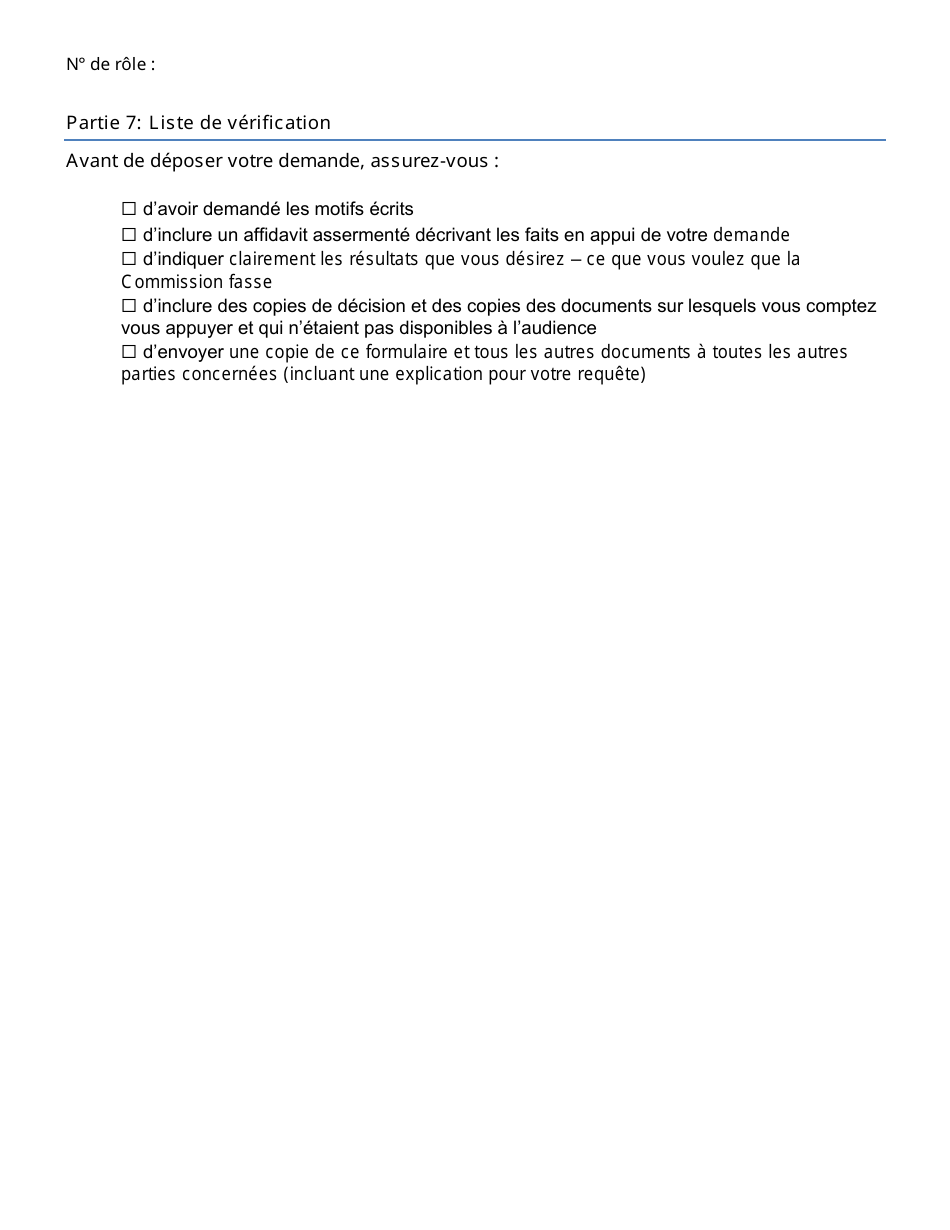 N° de rôle :

Partie 7: Liste de vérification

Avant de déposer votre demande, assurez-vous :

☐ d'avoir demandé les motifs écrits
☐ d'inclure un affidavit assermenté décrivant les faits en appui de votre demande
☐ d'indiquer clairement les résultats que vous désirez – ce que vous voulez que la Commission fasse
☐ d'inclure des copies de décision et des copies des documents sur lesquels vous comptez vous appuyer et qui n'étaient pas disponibles à l'audience
☐ d'envoyer une copie de ce formulaire et tous les autres documents à toutes les autres parties concernées (incluant une explication pour votre requête)